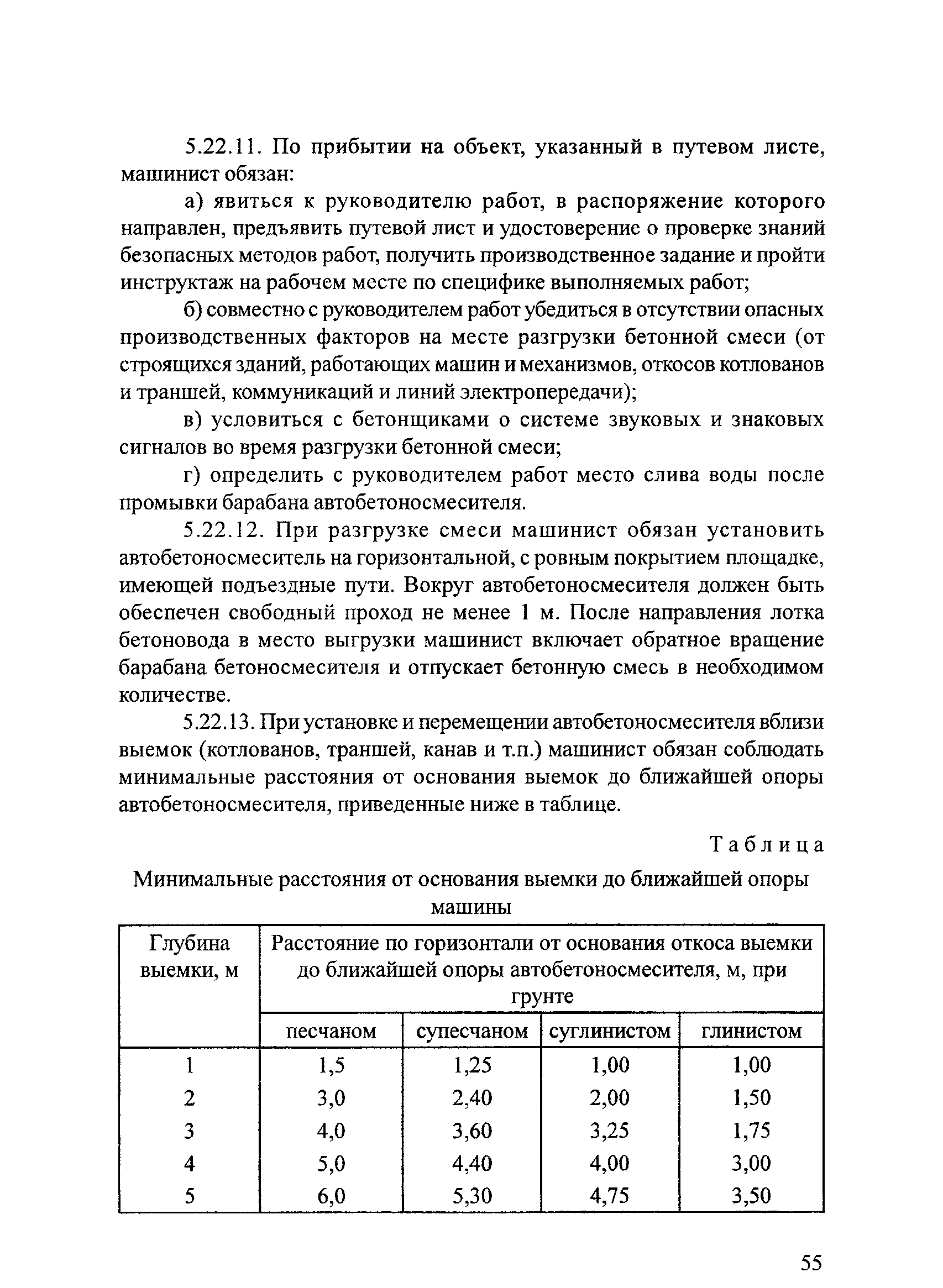 5.22.11. По прибытии на объект, указанный в путевом листе, машинист обязан:

а) явиться к руководителю работ, в распоряжение которого направлен, предъявить путевой лист и удостоверение о проверке знаний безопасных методов работ, получить производственное задание и пройти инструктаж на рабочем месте по специфике выполняемых работ;

б) совместно с руководителем работ убедиться в отсутствии опасных производственных факторов на месте разгрузки бетонной смеси (от строящихся зданий, работающих машин и механизмов, откосов котлованов и траншей, коммуникаций и линий электропередачи);

в) условиться с бетонщиками о системе звуковых и знаковых сигналов во время разгрузки бетонной смеси;

г) определить с руководителем работ место слива воды после промывки барабана автобетоносмесителя.

5.22.12. При разгрузке смеси машинист обязан установить автобетоносмеситель на горизонтальной, с ровным покрытием площадке, имеющей подъездные пути. Вокруг автобетоносмесителя должен быть обеспечен свободный проход не менее 1 м. После направления лотка бетоновода в место выгрузки машинист включает обратное вращение барабана бетоносмесителя и отпускает бетонную смесь в необходимом количестве.

5.22.13. При установке и перемещении автобетоносмесителя вблизи выемок (котлованов, траншей, канав и т.п.) машинист обязан соблюдать минимальные расстояния от основания выемок до ближайшей опоры автобетоносмесителя, приведенные ниже в таблице.

Таблица

Минимальные расстояния от основания выемки до ближайшей опоры машины

| Глубина выемки, м | Расстояние по горизонтали от основания откоса выемки до ближайшей опоры автобетоносмесителя, м, при грунте | | | |
|---|---|---|---|---|
| | песчаном | супесчаном | суглинистом | глинистом |
| 1 | 1,5 | 1,25 | 1,00 | 1,00 |
| 2 | 3,0 | 2,40 | 2,00 | 1,50 |
| 3 | 4,0 | 3,60 | 3,25 | 1,75 |
| 4 | 5,0 | 4,40 | 4,00 | 3,00 |
| 5 | 6,0 | 5,30 | 4,75 | 3,50 |

55